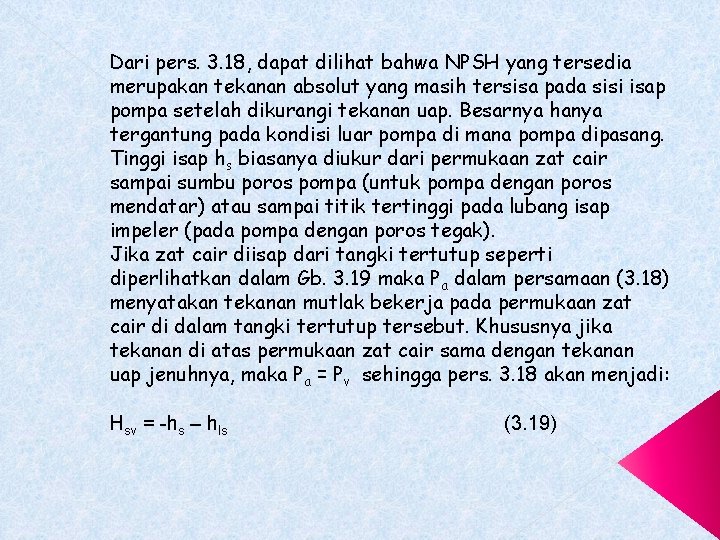 Dari pers. 3.18, dapat dilihat bahwa NPSH yang tersedia merupakan tekanan absolut yang masih tersisa pada sisi isap pompa setelah dikurangi tekanan uap. Besarnya hanya tergantung pada kondisi luar pompa di mana pompa dipasang. Tinggi isap $h_s$ biasanya diukur dari permukaan zat cair sampai sumbu poros pompa (untuk pompa dengan poros mendatar) atau sampai titik tertinggi pada lubang isap impeler (pada pompa dengan poros tegak).
Jika zat cair diisap dari tangki tertutup seperti diperlihatkan dalam Gb. 3.19 maka $P_a$ dalam persamaan (3.18) menyatakan tekanan mutlak bekerja pada permukaan zat cair di dalam tangki tertutup tersebut. Khususnya jika tekanan di atas permukaan zat cair sama dengan tekanan uap jenuhnya, maka $P_a = P_v$ sehingga pers. 3.18 akan menjadi:

$H_{sv} = -h_s - h_{ls}$ (3.19)